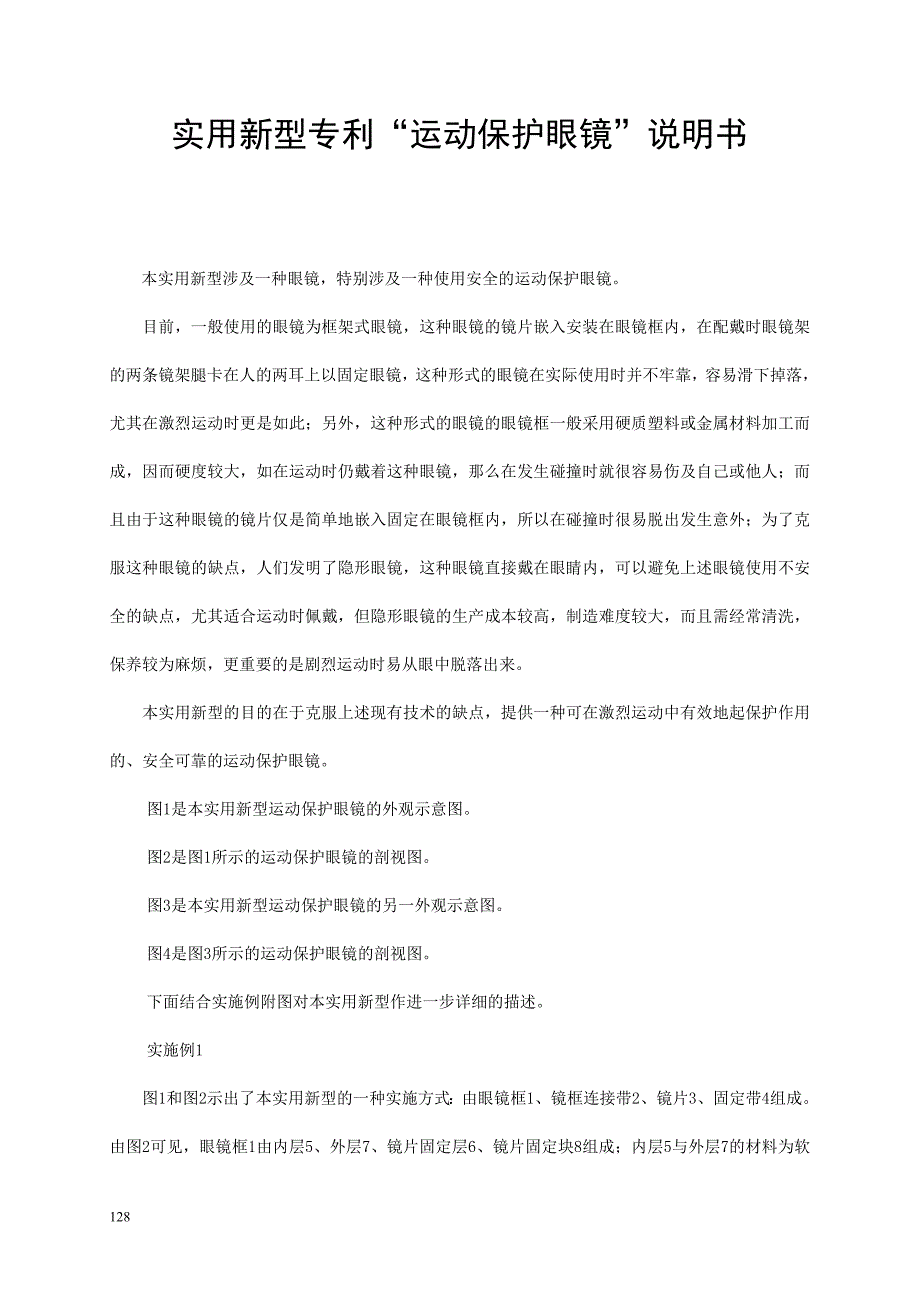 实用新型专利“运动保护眼镜”说明书

本实用新型涉及一种眼镜，特别涉及一种使用安全的运动保护眼镜。

目前，一般使用的眼镜为框架式眼镜，这种眼镜的镜片嵌入安装在眼镜框内，在配戴时眼镜架的两条镜架腿卡在人的两耳上以固定眼镜，这种形式的眼镜在实际使用时并不牢靠，容易滑下掉落，尤其在激烈运动时更是如此；另外，这种形式的眼镜的眼镜框一般采用硬质塑料或金属材料加工而成，因而硬度较大，如在运动时仍戴着这种眼镜，那么在发生碰撞时就很容易伤及自己或他人；而且由于这种眼镜的镜片仅是简单地嵌入固定在眼镜框内，所以在碰撞时很易脱出发生意外；为了克服这种眼镜的缺点，人们发明了隐形眼镜，这种眼镜直接戴在眼睛内，可以避免上述眼镜使用不安全的缺点，尤其适合运动时佩戴，但隐形眼镜的生产成本较高，制造难度较大，而且需经常清洗，保养较为麻烦，更重要的是剧烈运动时易从眼中脱落出来。

本实用新型的目的在于克服上述现有技术的缺点，提供一种可在激烈运动中有效地起保护作用的、安全可靠的运动保护眼镜。

图1是本实用新型运动保护眼镜的外观示意图。

图2是图1所示的运动保护眼镜的剖视图。

图3是本实用新型运动保护眼镜的另一外观示意图。

图4是图3所示的运动保护眼镜的剖视图。

下面结合实施例附图对本实用新型作进一步详细的描述。

实施例1

图1和图2示出了本实用新型的一种实施方式：由眼镜框1、镜框连接带2、镜片3、固定带4组成。由图2可见，眼镜框1由内层5、外层7、镜片固定层6、镜片固定块8组成；内层5与外层7的材料为软

128